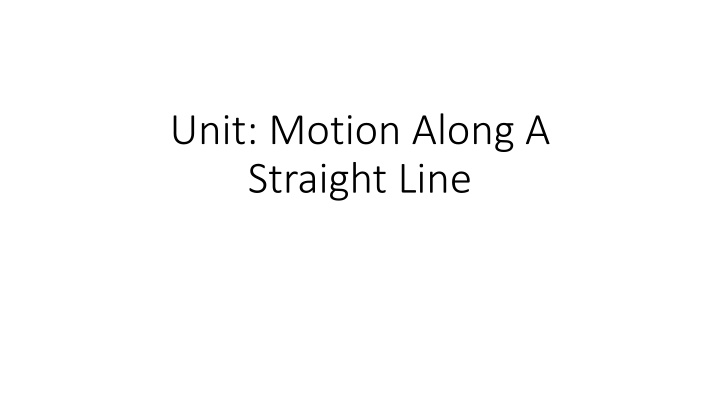 Unit: Motion Along A Straight Line